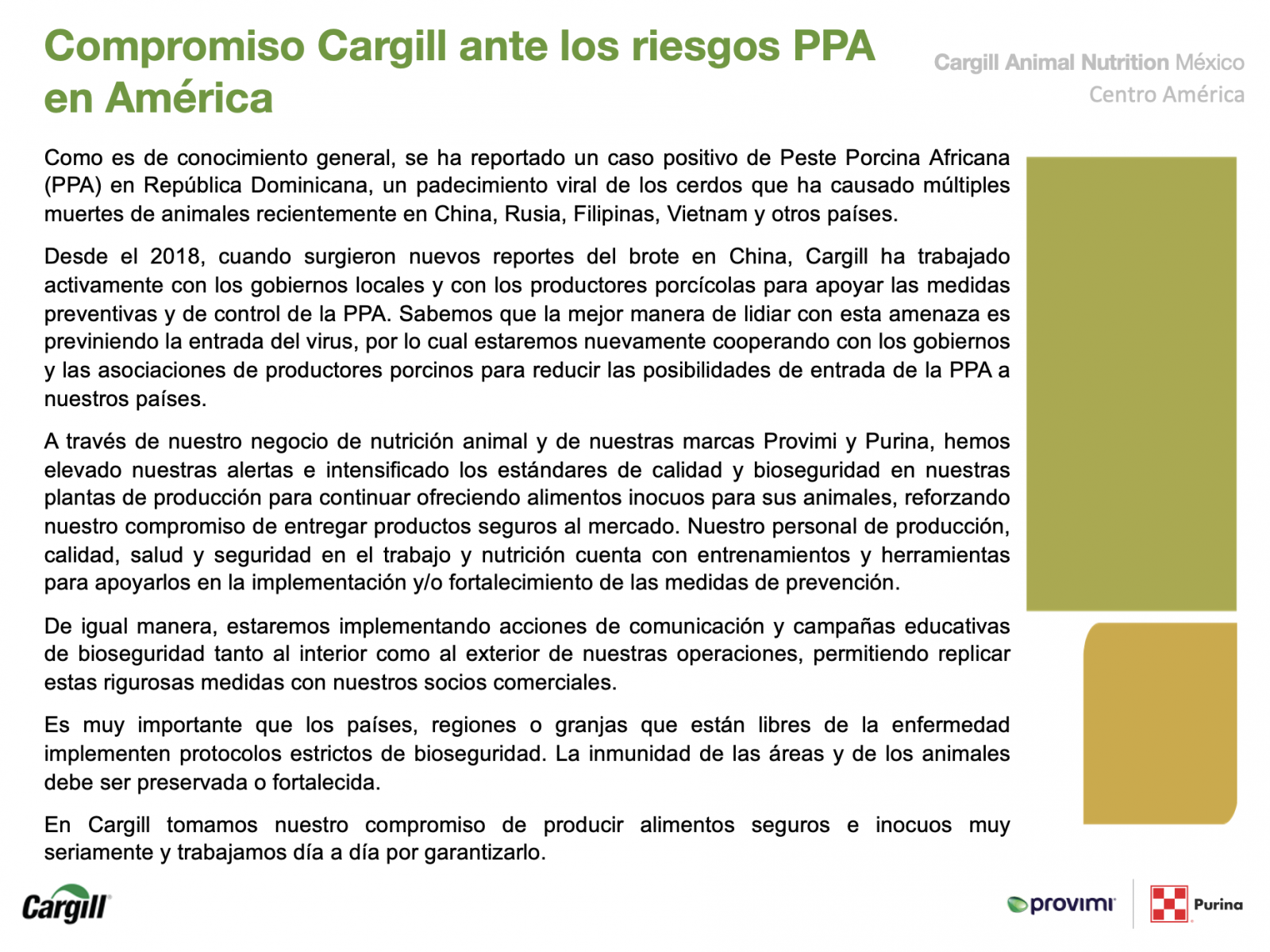 Compromiso Cargill ante los riesgos PPA en América

Cargill Animal Nutrition México
Centro América

Como es de conocimiento general, se ha reportado un caso positivo de Peste Porcina Africana (PPA) en República Dominicana, un padecimiento viral de los cerdos que ha causado múltiples muertes de animales recientemente en China, Rusia, Filipinas, Vietnam y otros países.

Desde el 2018, cuando surgieron nuevos reportes del brote en China, Cargill ha trabajado activamente con los gobiernos locales y con los productores porcícolas para apoyar las medidas preventivas y de control de la PPA. Sabemos que la mejor manera de lidiar con esta amenaza es previniendo la entrada del virus, por lo cual estaremos nuevamente cooperando con los gobiernos y las asociaciones de productores porcinos para reducir las posibilidades de entrada de la PPA a nuestros países.

A través de nuestro negocio de nutrición animal y de nuestras marcas Provimi y Purina, hemos elevado nuestras alertas e intensificado los estándares de calidad y bioseguridad en nuestras plantas de producción para continuar ofreciendo alimentos inocuos para sus animales, reforzando nuestro compromiso de entregar productos seguros al mercado. Nuestro personal de producción, calidad, salud y seguridad en el trabajo y nutrición cuenta con entrenamientos y herramientas para apoyarlos en la implementación y/o fortalecimiento de las medidas de prevención.

De igual manera, estaremos implementando acciones de comunicación y campañas educativas de bioseguridad tanto al interior como al exterior de nuestras operaciones, permitiendo replicar estas rigurosas medidas con nuestros socios comerciales.

Es muy importante que los países, regiones o granjas que están libres de la enfermedad implementen protocolos estrictos de bioseguridad. La inmunidad de las áreas y de los animales debe ser preservada o fortalecida.

En Cargill tomamos nuestro compromiso de producir alimentos seguros e inocuos muy seriamente y trabajamos día a día por garantizarlo.

Cargill

provimi

Purina